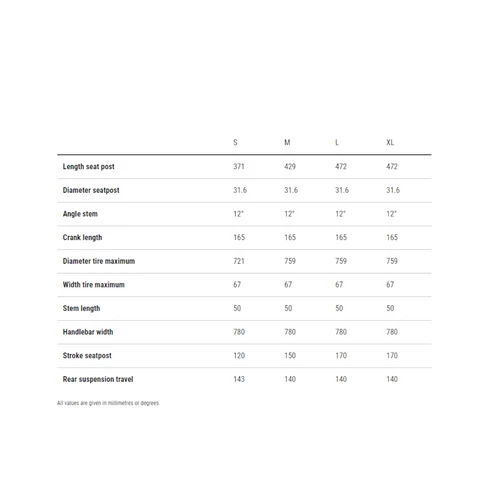 |  | S | M | L | XL |
|---|---|---|---|---|
| Length seat post | 371 | 429 | 472 | 472 |
| Diameter seatpost | 31.6 | 31.6 | 31.6 | 31.6 |
| Angle stem | 12° | 12° | 12° | 12° |
| Crank length | 165 | 165 | 165 | 165 |
| Diameter tire maximum | 721 | 759 | 759 | 759 |
| Width tire maximum | 67 | 67 | 67 | 67 |
| Stem length | 50 | 50 | 50 | 50 |
| Handlebar width | 780 | 780 | 780 | 780 |
| Stroke seatpost | 120 | 150 | 170 | 170 |
| Rear suspension travel | 143 | 140 | 140 | 140 |

All values are given in millimetres or degrees.